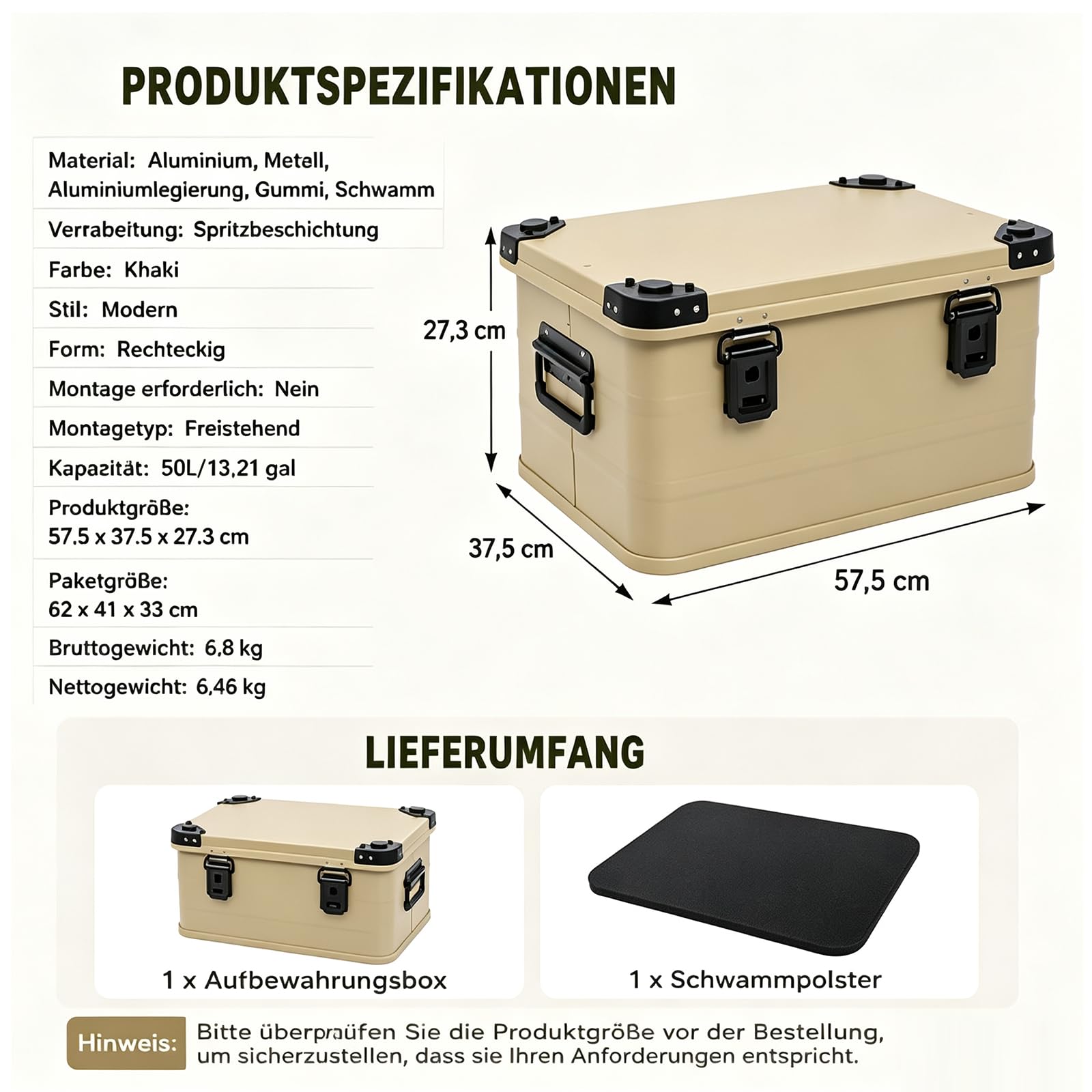 PRODUKTSPEZIFIKATIONEN

Material: Aluminium, Metell, Aluminiumlegierung, Gummi, Schwamm

Verrabeitung: Spritzbeschichtung

Farbe: Khaki

Stil: Modern

Form: Rechteckig

Montage erforderlich: Nein

Montagetyp: Freistehend

Kapazität: 50L/13,21 gal

Produktgröße: 57.5 x 37.5 x 27.3 cm

Paketgröße: 62 x 41 x 33 cm

Bruttogewicht: 6,8 kg

Nettogewicht: 6,46 kg

27,3 cm

37,5 cm

57,5 cm

LIEFERUMFANG

1 x Aufbewahrungsbox

1 x Schwammpolster

Hinweis: Bitte überpraüfen Sie die Produktgröße vor der Bestellung, um sicherzustellen, dass sie Ihren Anforderungen entspricht.